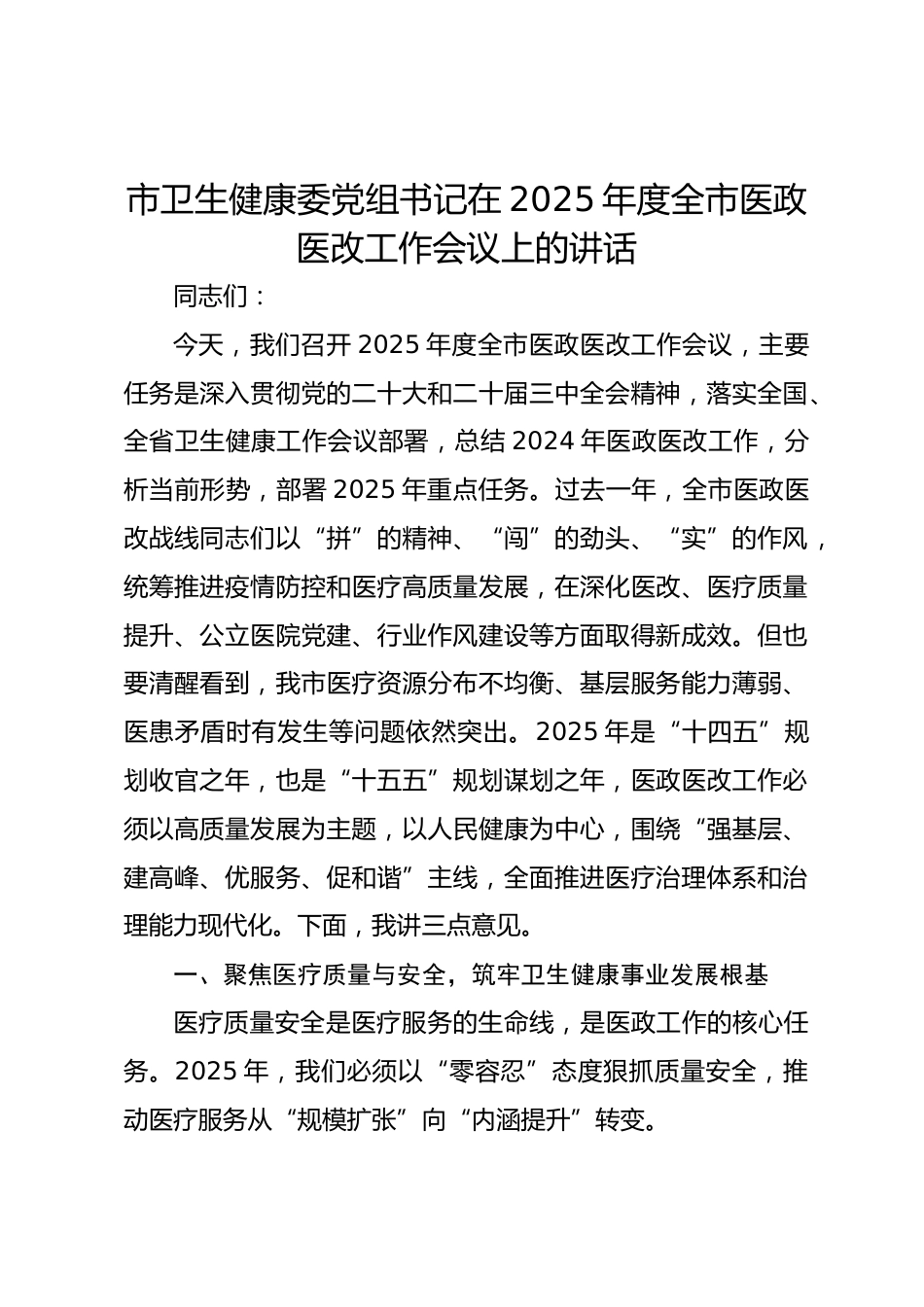 市卫生健康委党组书记在 2025 年度全市医政医改工作会议上的讲话

同志们：

今天，我们召开 2025 年度全市医政医改工作会议，主要任务是深入贯彻党的二十大和二十届三中全会精神，落实全国、全省卫生健康工作会议部署，总结 2024 年医政医改工作，分析当前形势，部署 2025 年重点任务。过去一年，全市医政医改战线同志们以“拼”的精神、“闯”的劲头、“实”的作风，统筹推进疫情防控和医疗高质量发展，在深化医改、医疗质量提升、公立医院党建、行业作风建设等方面取得新成效。但也要清醒看到，我市医疗资源分布不均衡、基层服务能力薄弱、医患矛盾时有发生等问题依然突出。2025 年是“十四五”规划收官之年，也是“十五五”规划谋划之年，医政医改工作必须以高质量发展为主题，以人民健康为中心，围绕“强基层、建高峰、优服务、促和谐”主线，全面推进医疗治理体系和治理能力现代化。下面，我讲三点意见。

一、聚焦医疗质量与安全，筑牢卫生健康事业发展根基

医疗质量安全是医疗服务的生命线，是医政工作的核心任务。2025 年，我们必须以“零容忍”态度狠抓质量安全，推动医疗服务从“规模扩张”向“内涵提升”转变。